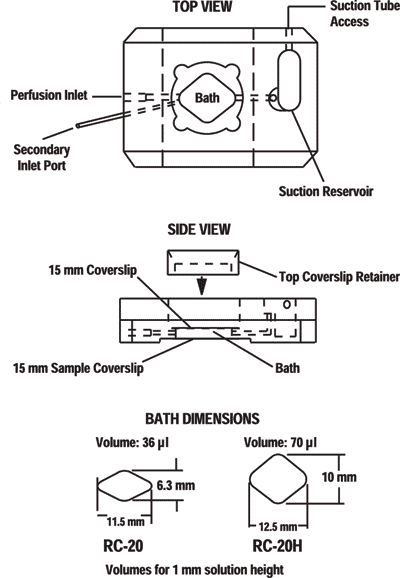 TOP VIEW

Suction Tube Access

Perfusion Inlet

Bath

Secondary Inlet Port

Suction Reservoir

SIDE VIEW

15 mm Coverslip

Top Coverslip Retainer

15 mm Sample Coverslip

Bath

BATH DIMENSIONS

Volume: 36 µl

6.3 mm

11.5 mm

RC-20

Volume: 70 µl

10 mm

12.5 mm

RC-20H

Volumes for 1 mm solution height